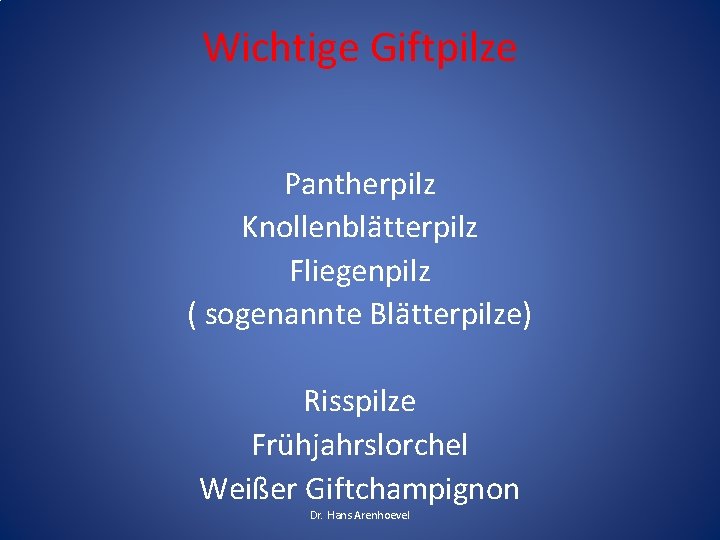 Wichtige Giftpilze

Pantherpilz
Knollenblätterpilz
Fliegenpilz
( sogenannte Blätterpilze)

Risspilze
Frühjahrslorchel
Weißer Giftchampignon

Dr. Hans Arenhoevel